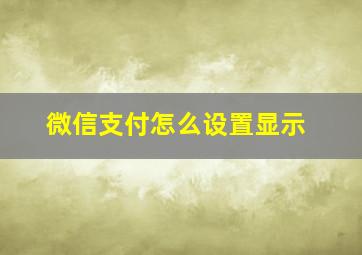 微信支付怎么设置显示